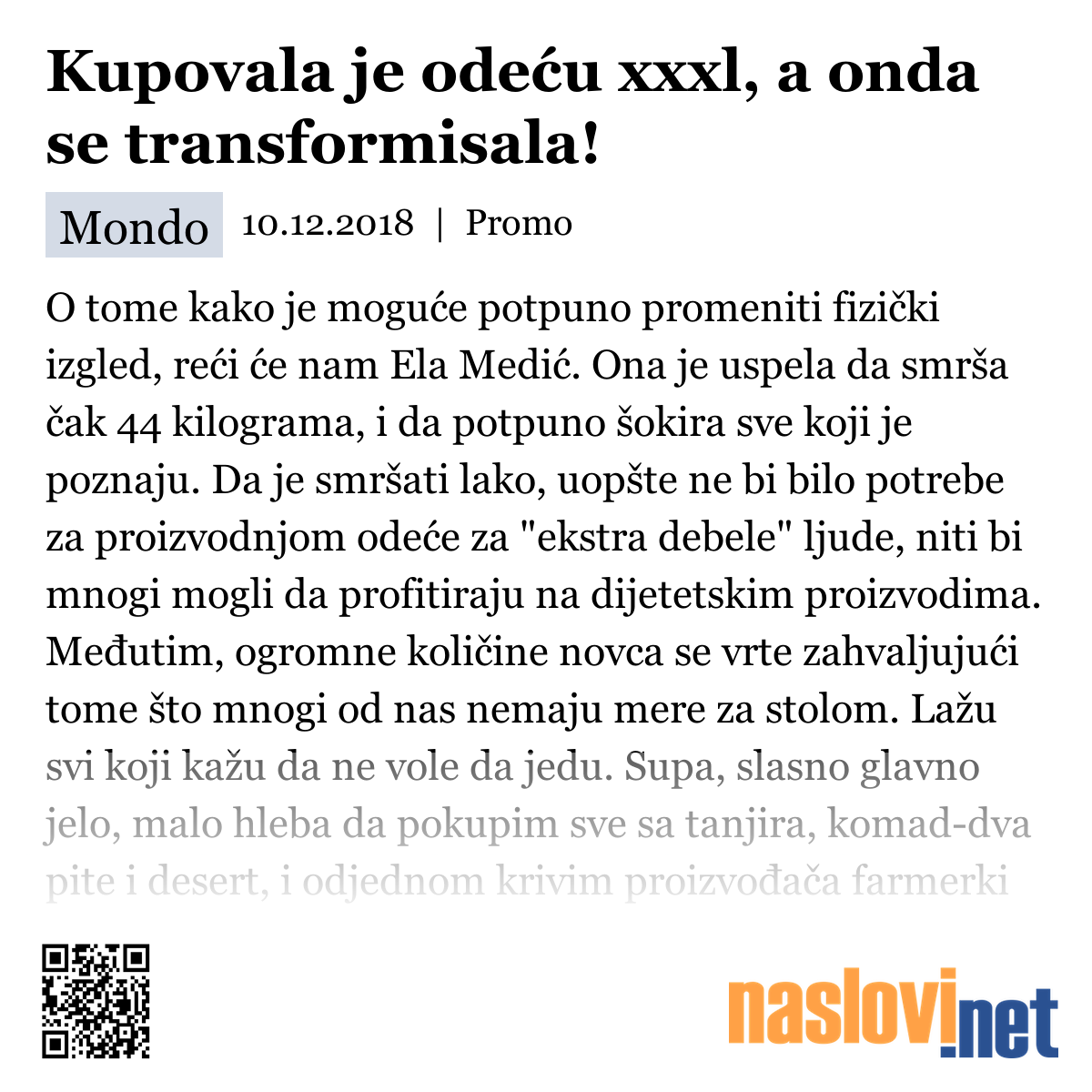 Kupovala je odeću xxxl, a onda se transformisala!

Mondo 10.12.2018 | Promo

O tome kako je moguće potpuno promeniti fizički izgled, reći će nam Ela Medić. Ona je uspela da smrša čak 44 kilograma, i da potpuno šokira sve koji je poznaju. Da je smršati lako, uopšte ne bi bilo potrebe za proizvodnjom odeće za "ekstra debele" ljude, niti bi mnogi mogli da profitiraju na dijetetskim proizvodima. Međutim, ogromne količine novca se vrte zahvaljujući tome što mnogi od nas nemaju mere za stolom. Lažu svi koji kažu da ne vole da jedu. Supa, slasno glavno jelo, malo hleba da pokupim sve sa tanjira, komad-dva pite i desert, i odjednom krivim proizvođača farmerki

naslovi.net